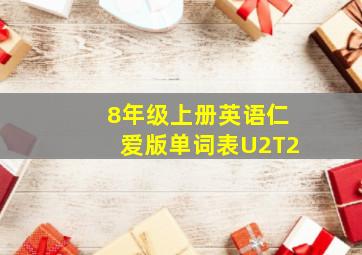 8年级上册英语仁爱版单词表U2T2